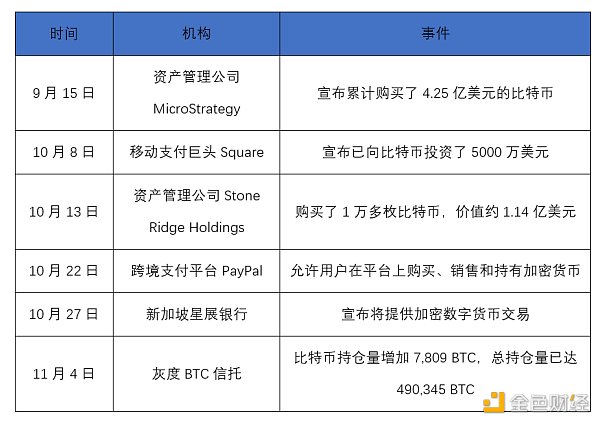 | 时间 | 机构 | 事件 |
|---|---|---|
| 9月15日 | 资产管理公司MicroStrategy | 宣布累计购买了4.25亿美元的比特币 |
| 10月8日 | 移动支付巨头Square | 宣布已向比特币投资了5000万美元 |
| 10月13日 | 资产管理公司Stone Ridge Holdings | 购买了1万多枚比特币，价值约1.14亿美元 |
| 10月22日 | 跨境支付平台PayPal | 允许用户在平台上购买、销售和持有加密货币 |
| 10月27日 | 新加坡星展银行 | 宣布将提供加密数字货币交易 |
| 11月4日 | 灰度BTC信托 | 比特币持仓量增加7,809 BTC，总持仓量已达490,345 BTC |

金色财经